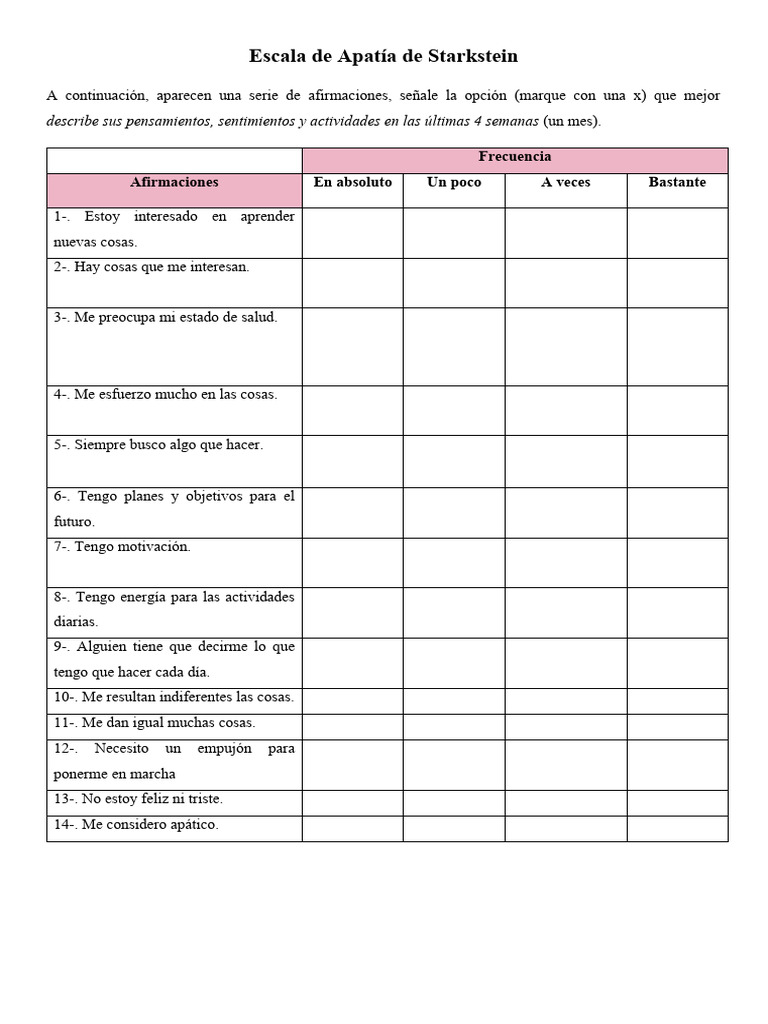 Escala de Apatía de Starkstein

A continuación, aparecen una serie de afirmaciones, señale la opción (marque con una x) que mejor describe sus pensamientos, sentimientos y actividades en las últimas 4 semanas (un mes).

| | Frecuencia | | | |
|---|---|---|---|---|
| Afirmaciones | En absoluto | Un poco | A veces | Bastante |
| 1-. Estoy interesado en aprender nuevas cosas. | | | | |
| 2-. Hay cosas que me interesan. | | | | |
| 3-. Me preocupa mi estado de salud. | | | | |
| 4-. Me esfuerzo mucho en las cosas. | | | | |
| 5-. Siempre busco algo que hacer. | | | | |
| 6-. Tengo planes y objetivos para el futuro. | | | | |
| 7-. Tengo motivación. | | | | |
| 8-. Tengo energía para las actividades diarias. | | | | |
| 9-. Alguien tiene que decirme lo que tengo que hacer cada día. | | | | |
| 10-. Me resultan indiferentes las cosas. | | | | |
| 11-. Me dan igual muchas cosas. | | | | |
| 12-. Necesito un empujón para ponerme en marcha | | | | |
| 13-. No estoy feliz ni triste. | | | | |
| 14-. Me considero apático. | | | | |